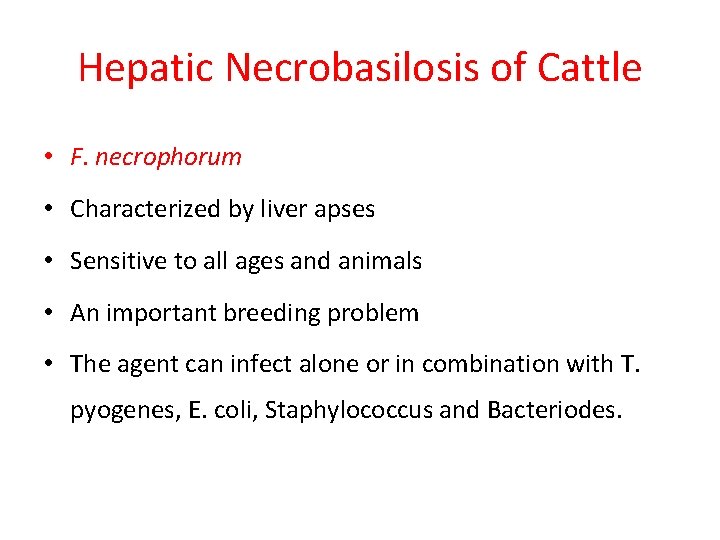 Hepatic Necrobasilosis of Cattle

• F. necrophorum
• Characterized by liver apses
• Sensitive to all ages and animals
• An important breeding problem
• The agent can infect alone or in combination with T. pyogenes, E. coli, Staphylococcus and Bacteriodes.